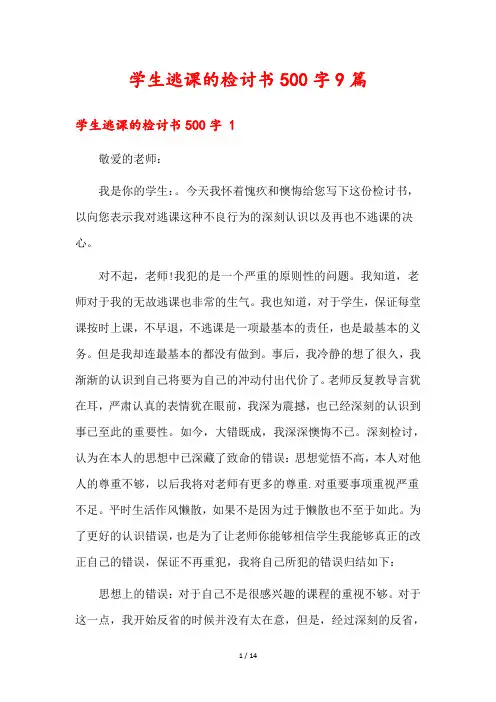 学生逃课的检讨书500字9篇

学生逃课的检讨书500字 1

敬爱的老师：

我是你的学生：。今天我怀着愧疚和懊悔给您写下这份检讨书，以向您表示我对逃课这种不良行为的深刻认识以及再也不逃课的决心。

对不起，老师!我犯的是一个严重的原则性的问题。我知道，老师对于我的无故逃课也非常的生气。我也知道，对于学生，保证每堂课按时上课，不早退，不逃课是一项最基本的责任，也是最基本的义务。但是我却连最基本的都没有做到。事后，我冷静的想了很久，我渐渐的认识到自己将要为自己的冲动付出代价了。老师反复教导言犹在耳，严肃认真的表情犹在眼前，我深为震撼，也已经深刻的认识到事已至此的重要性。如今，大错既成，我深深懊悔不已。深刻检讨，认为在本人的思想中已深藏了致命的错误：思想觉悟不高，本人对他人的尊重不够，以后我将对老师有更多的尊重.对重要事项重视严重不足。平时生活作风懒散，如果不是因为过于懒散也不至于如此。为了更好的认识错误，也是为了让老师你能够相信学生我能够真正的改正自己的错误，保证不再重犯，我将自己所犯的错误归结如下：

思想上的错误：对于自己不是很感兴趣的课程的重视不够。对于这一点，我开始反省的时候并没有太在意，但是，经过深刻的反省，

1 / 14